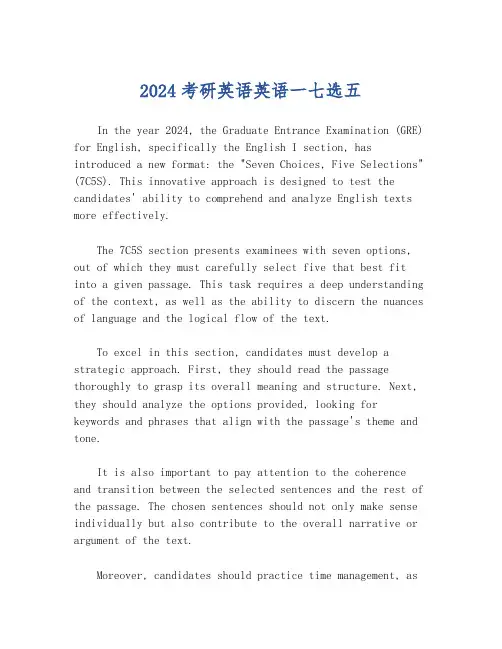 2024考研英语英语一七选五

In the year 2024, the Graduate Entrance Examination (GRE) for English, specifically the English I section, has introduced a new format: the "Seven Choices, Five Selections" (7C5S). This innovative approach is designed to test the candidates' ability to comprehend and analyze English texts more effectively.

The 7C5S section presents examinees with seven options, out of which they must carefully select five that best fit into a given passage. This task requires a deep understanding of the context, as well as the ability to discern the nuances of language and the logical flow of the text.

To excel in this section, candidates must develop a strategic approach. First, they should read the passage thoroughly to grasp its overall meaning and structure. Next, they should analyze the options provided, looking for keywords and phrases that align with the passage's theme and tone.

It is also important to pay attention to the coherence and transition between the selected sentences and the rest of the passage. The chosen sentences should not only make sense individually but also contribute to the overall narrative or argument of the text.

Moreover, candidates should practice time management, as